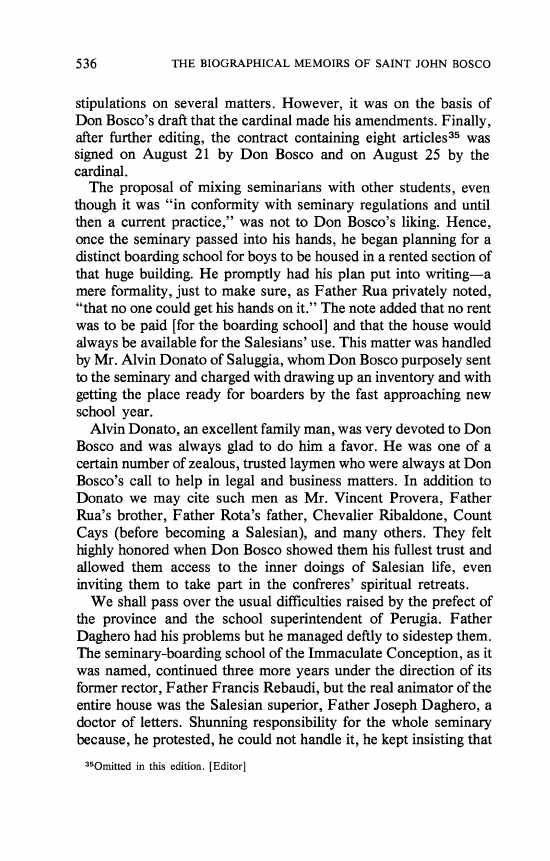 536 THE BIOGRAPHICAL MEMOIRS OF SAINT JOHN BOSCO

stipulations on several matters. However, it was on the basis of Don Bosco's draft that the cardinal made his amendments. Finally, after further editing, the contract containing eight articles$^{35}$ was signed on August 21 by Don Bosco and on August 25 by the cardinal.

The proposal of mixing seminarians with other students, even though it was "in conformity with seminary regulations and until then a current practice," was not to Don Bosco's liking. Hence, once the seminary passed into his hands, he began planning for a distinct boarding school for boys to be housed in a rented section of that huge building. He promptly had his plan put into writing—a mere formality, just to make sure, as Father Rua privately noted, "that no one could get his hands on it." The note added that no rent was to be paid [for the boarding school] and that the house would always be available for the Salesians' use. This matter was handled by Mr. Alvin Donato of Saluggia, whom Don Bosco purposely sent to the seminary and charged with drawing up an inventory and with getting the place ready for boarders by the fast approaching new school year.

Alvin Donato, an excellent family man, was very devoted to Don Bosco and was always glad to do him a favor. He was one of a certain number of zealous, trusted laymen who were always at Don Bosco's call to help in legal and business matters. In addition to Donato we may cite such men as Mr. Vincent Provera, Father Rua's brother, Father Rota's father, Chevalier Ribaldone, Count Cays (before becoming a Salesian), and many others. They felt highly honored when Don Bosco showed them his fullest trust and allowed them access to the inner doings of Salesian life, even inviting them to take part in the confreres' spiritual retreats.

We shall pass over the usual difficulties raised by the prefect of the province and the school superintendent of Perugia. Father Daghero had his problems but he managed deftly to sidestep them. The seminary-boarding school of the Immaculate Conception, as it was named, continued three more years under the direction of its former rector, Father Francis Rebaudi, but the real animator of the entire house was the Salesian superior, Father Joseph Daghero, a doctor of letters. Shunning responsibility for the whole seminary because, he protested, he could not handle it, he kept insisting that

$^{35}$Omitted in this edition. [Editor]